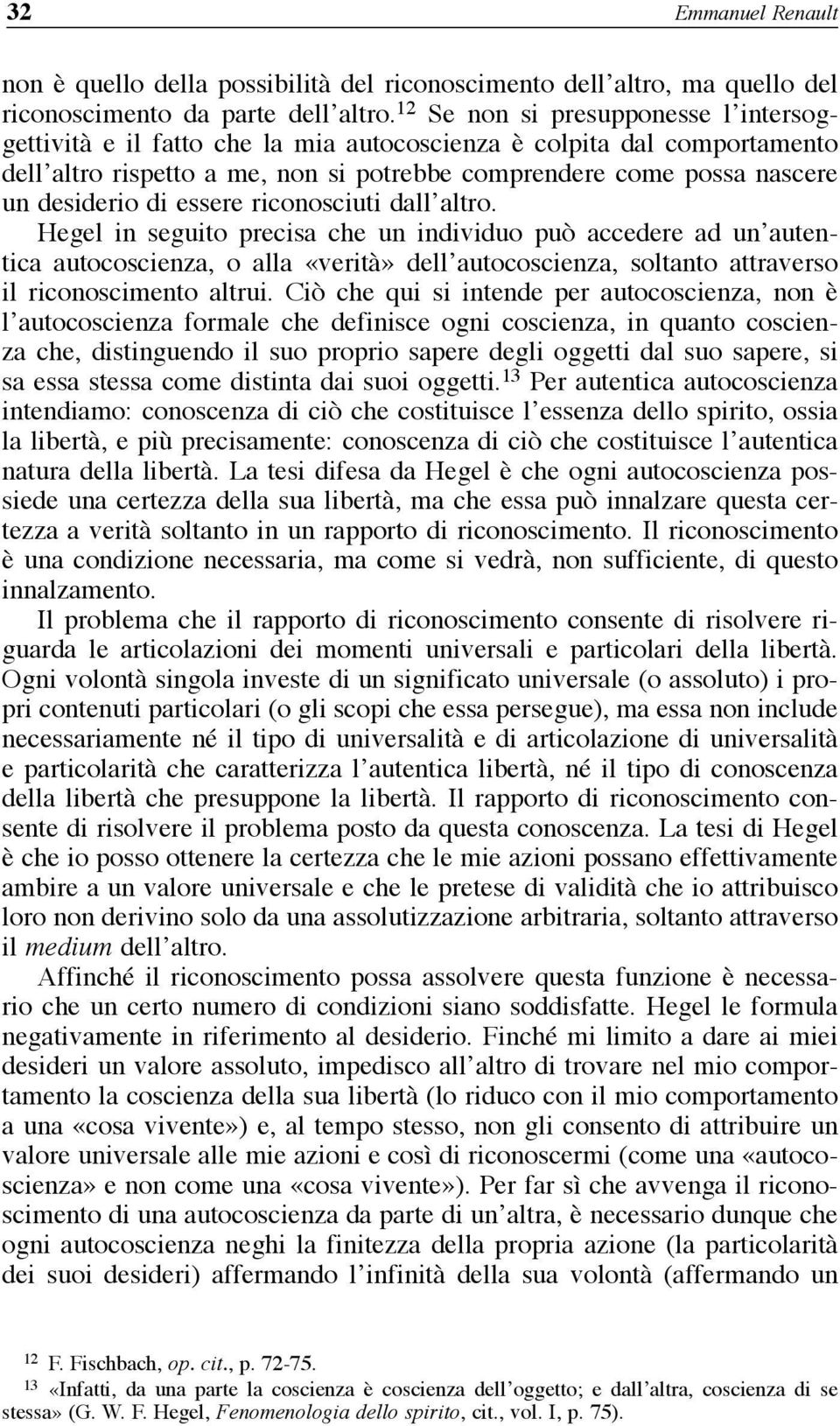 32 Emmanuel Renault

non è quello della possibilità del riconoscimento dell'altro, ma quello del riconoscimento da parte dell'altro.$^{12}$ Se non si presupponesse l'intersoggettività e il fatto che la mia autocoscienza è colpita dal comportamento dell'altro rispetto a me, non si potrebbe comprendere come possa nascere un desiderio di essere riconosciuti dall'altro.

Hegel in seguito precisa che un individuo può accedere ad un'autentica autocoscienza, o alla «verità» dell'autocoscienza, soltanto attraverso il riconoscimento altrui. Ciò che qui si intende per autocoscienza, non è l'autocoscienza formale che definisce ogni coscienza, in quanto coscienza che, distinguendo il suo proprio sapere degli oggetti dal suo sapere, si sa essa stessa come distinta dai suoi oggetti.$^{13}$ Per autentica autocoscienza intendiamo: conoscenza di ciò che costituisce l'essenza dello spirito, ossia la libertà, e più precisamente: conoscenza di ciò che costituisce l'autentica natura della libertà. La tesi difesa da Hegel è che ogni autocoscienza possiede una certezza della sua libertà, ma che essa può innalzare questa certezza a verità soltanto in un rapporto di riconoscimento. Il riconoscimento è una condizione necessaria, ma come si vedrà, non sufficiente, di questo innalzamento.

Il problema che il rapporto di riconoscimento consente di risolvere riguarda le articolazioni dei momenti universali e particolari della libertà. Ogni volontà singola investe di un significato universale (o assoluto) i propri contenuti particolari (o gli scopi che essa persegue), ma essa non include necessariamente né il tipo di universalità e di articolazione di universalità e particolarità che caratterizza l'autentica libertà, né il tipo di conoscenza della libertà che presuppone la libertà. Il rapporto di riconoscimento consente di risolvere il problema posto da questa conoscenza. La tesi di Hegel è che io posso ottenere la certezza che le mie azioni possano effettivamente ambire a un valore universale e che le pretese di validità che io attribuisco loro non derivino solo da una assolutizzazione arbitraria, soltanto attraverso il medium dell'altro.

Affinché il riconoscimento possa assolvere questa funzione è necessario che un certo numero di condizioni siano soddisfatte. Hegel le formula negativamente in riferimento al desiderio. Finché mi limito a dare ai miei desideri un valore assoluto, impedisco all'altro di trovare nel mio comportamento la coscienza della sua libertà (lo riduco con il mio comportamento a una «cosa vivente») e, al tempo stesso, non gli consento di attribuire un valore universale alle mie azioni e così di riconoscermi (come una «autocoscienza» e non come una «cosa vivente»). Per far sì che avvenga il riconoscimento di una autocoscienza da parte di un'altra, è necessario dunque che ogni autocoscienza neghi la finitezza della propria azione (la particolarità dei suoi desideri) affermando l'infinità della sua volontà (affermando un

$^{12}$ F. Fischbach, op. cit., p. 72-75.
$^{13}$ «Infatti, da una parte la coscienza è coscienza dell'oggetto; e dall'altra, coscienza di se stessa» (G. W. F. Hegel, Fenomenologia dello spirito, cit., vol. I, p. 75).